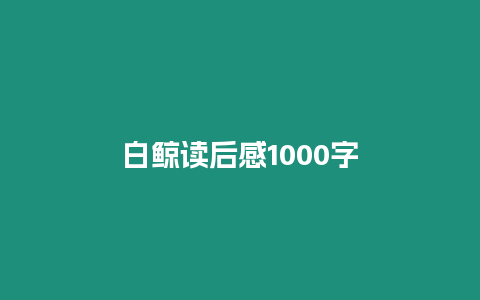 白鲸读后感1000字